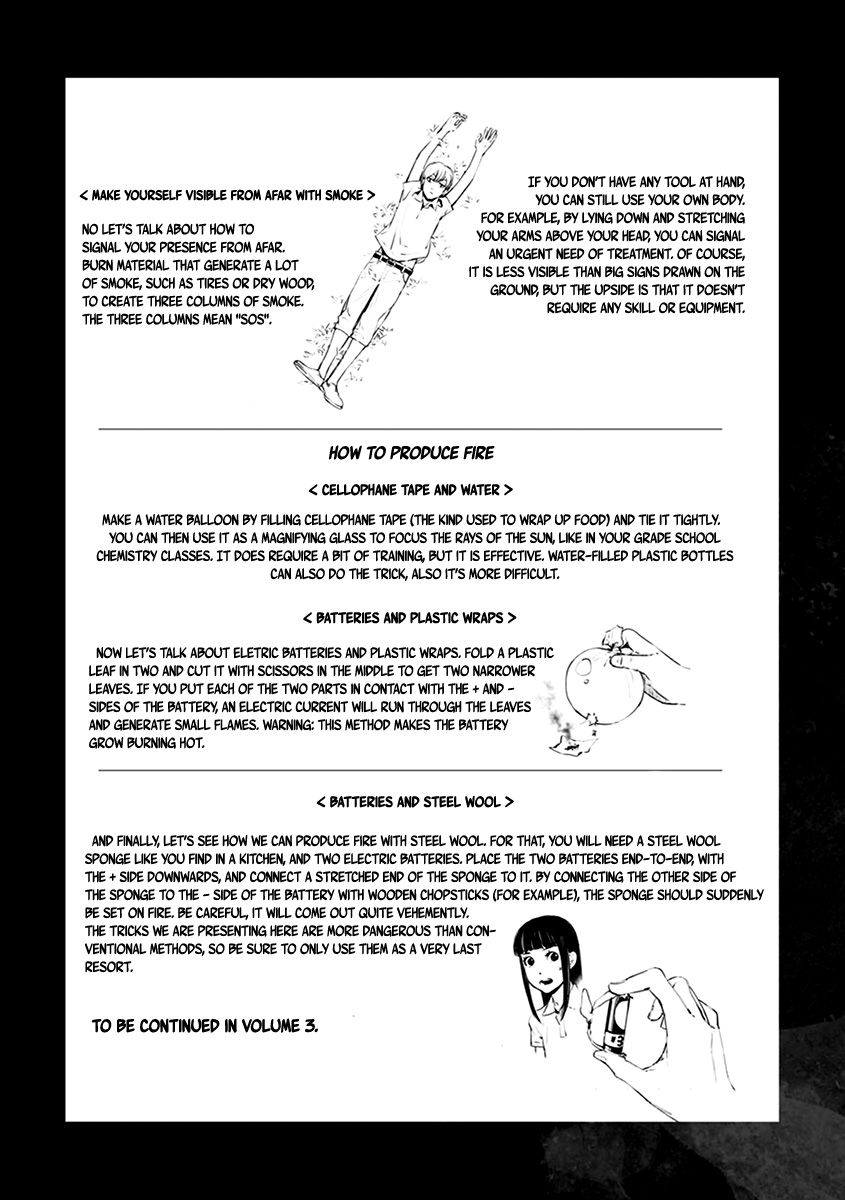 < MAKE YOURSELF VISIBLE FROM AFAR WITH SMOKE >

NO LET'S TALK ABOUT HOW TO SIGNAL YOUR PRESENCE FROM AFAR. BURN MATERIAL THAT GENERATE A LOT OF SMOKE, SUCH AS TIRES OR DRY WOOD, TO CREATE THREE COLUMNS OF SMOKE. THE THREE COLUMNS MEAN "SOS".

IF YOU DON'T HAVE ANY TOOL AT HAND, YOU CAN STILL USE YOUR OWN BODY. FOR EXAMPLE, BY LYING DOWN AND STRETCHING YOUR ARMS ABOVE YOUR HEAD, YOU CAN SIGNAL AN URGENT NEED OF TREATMENT. OF COURSE, IT IS LESS VISIBLE THAN BIG SIGNS DRAWN ON THE GROUND, BUT THE UPSIDE IS THAT IT DOESN'T REQUIRE ANY SKILL OR EQUIPMENT.

HOW TO PRODUCE FIRE

< CELLOPHANE TAPE AND WATER >

MAKE A WATER BALLOON BY FILLING CELLOPHANE TAPE (THE KIND USED TO WRAP UP FOOD) AND TIE IT TIGHTLY. YOU CAN THEN USE IT AS A MAGNIFYING GLASS TO FOCUS THE RAYS OF THE SUN, LIKE IN YOUR GRADE SCHOOL CHEMISTRY CLASSES. IT DOES REQUIRE A BIT OF TRAINING, BUT IT IS EFFECTIVE. WATER-FILLED PLASTIC BOTTLES CAN ALSO DO THE TRICK, ALSO IT'S MORE DIFFICULT.

< BATTERIES AND PLASTIC WRAPS >

NOW LET'S TALK ABOUT ELETRIC BATTERIES AND PLASTIC WRAPS. FOLD A PLASTIC LEAF IN TWO AND CUT IT WITH SCISSORS IN THE MIDDLE TO GET TWO NARROWER LEAVES. IF YOU PUT EACH OF THE TWO PARTS IN CONTACT WITH THE + AND - SIDES OF THE BATTERY, AN ELECTRIC CURRENT WILL RUN THROUGH THE LEAVES AND GENERATE SMALL FLAMES. WARNING: THIS METHOD MAKES THE BATTERY GROW BURNING HOT.

< BATTERIES AND STEEL WOOL >

AND FINALLY, LET'S SEE HOW WE CAN PRODUCE FIRE WITH STEEL WOOL. FOR THAT, YOU WILL NEED A STEEL WOOL SPONGE LIKE YOU FIND IN A KITCHEN, AND TWO ELECTRIC BATTERIES. PLACE THE TWO BATTERIES END-TO-END, WITH THE + SIDE DOWNWARDS, AND CONNECT A STRETCHED END OF THE SPONGE TO IT. BY CONNECTING THE OTHER SIDE OF THE SPONGE TO THE - SIDE OF THE BATTERY WITH WOODEN CHOPSTICKS (FOR EXAMPLE), THE SPONGE SHOULD SUDDENLY BE SET ON FIRE. BE CAREFUL, IT WILL COME OUT QUITE VEHEMENTLY.
THE TRICKS WE ARE PRESENTING HERE ARE MORE DANGEROUS THAN CONVENTIONAL METHODS, SO BE SURE TO ONLY USE THEM AS A VERY LAST RESORT.

TO BE CONTINUED IN VOLUME 3.